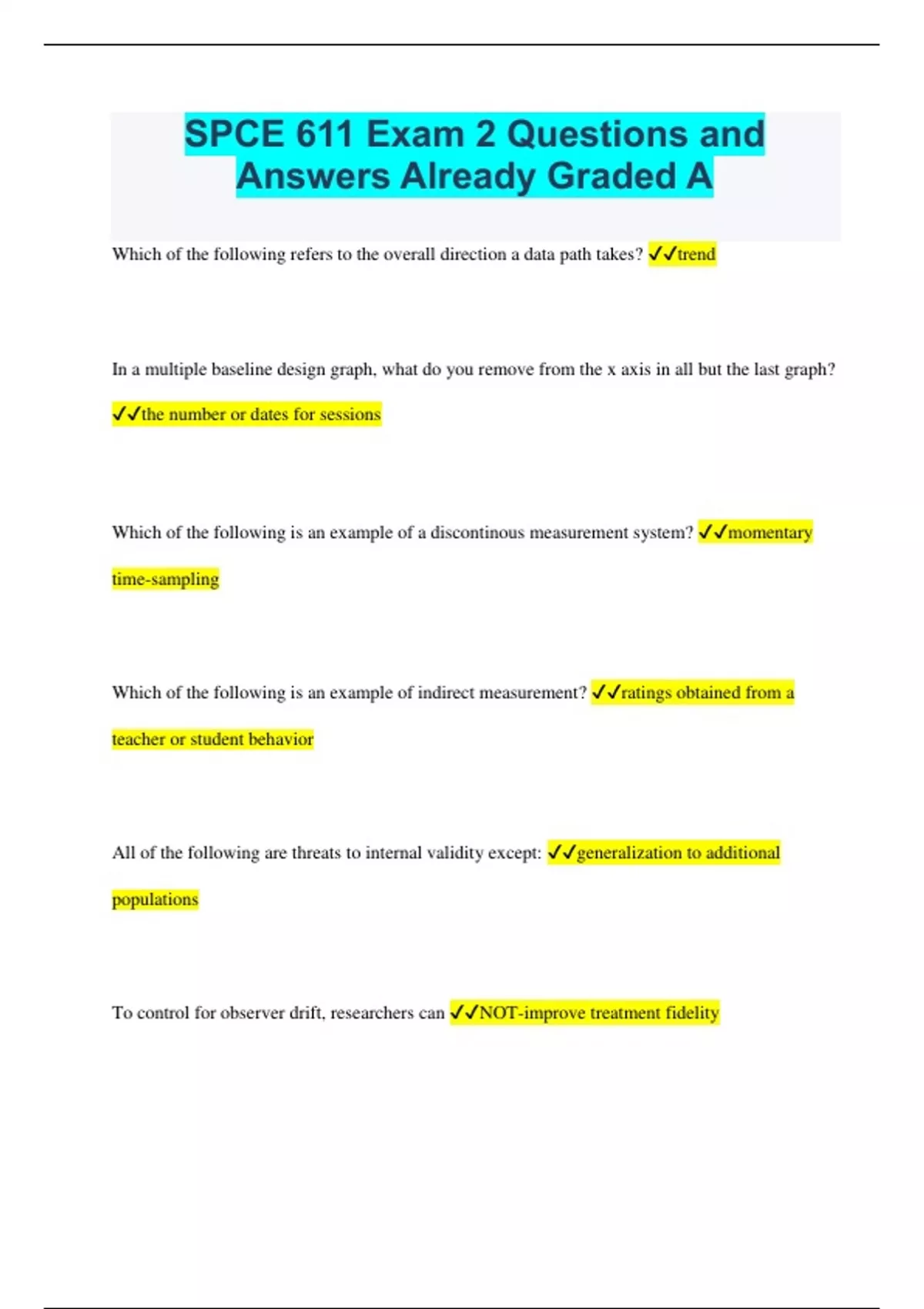 SPCE 611 Exam 2 Questions and Answers Already Graded A

Which of the following refers to the overall direction a data path takes? ✓✓trend

In a multiple baseline design graph, what do you remove from the x axis in all but the last graph? ✓✓the number or dates for sessions

Which of the following is an example of a discontinous measurement system? ✓✓momentary time-sampling

Which of the following is an example of indirect measurement? ✓✓ratings obtained from a teacher or student behavior

All of the following are threats to internal validity except: ✓✓generalization to additional populations

To control for observer drift, researchers can ✓✓NOT-improve treatment fidelity